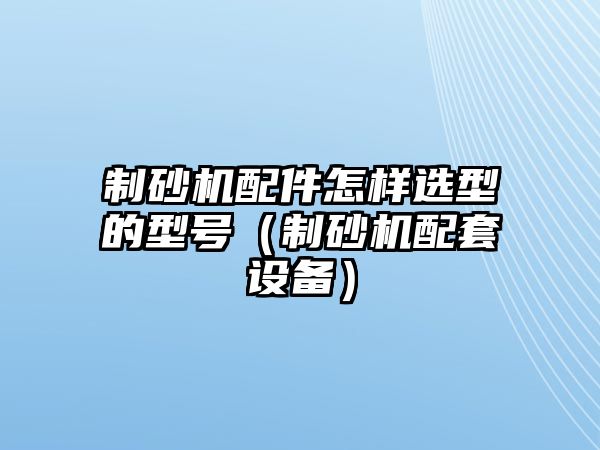 制砂机配件怎样选型的型号（制砂机配套设备）